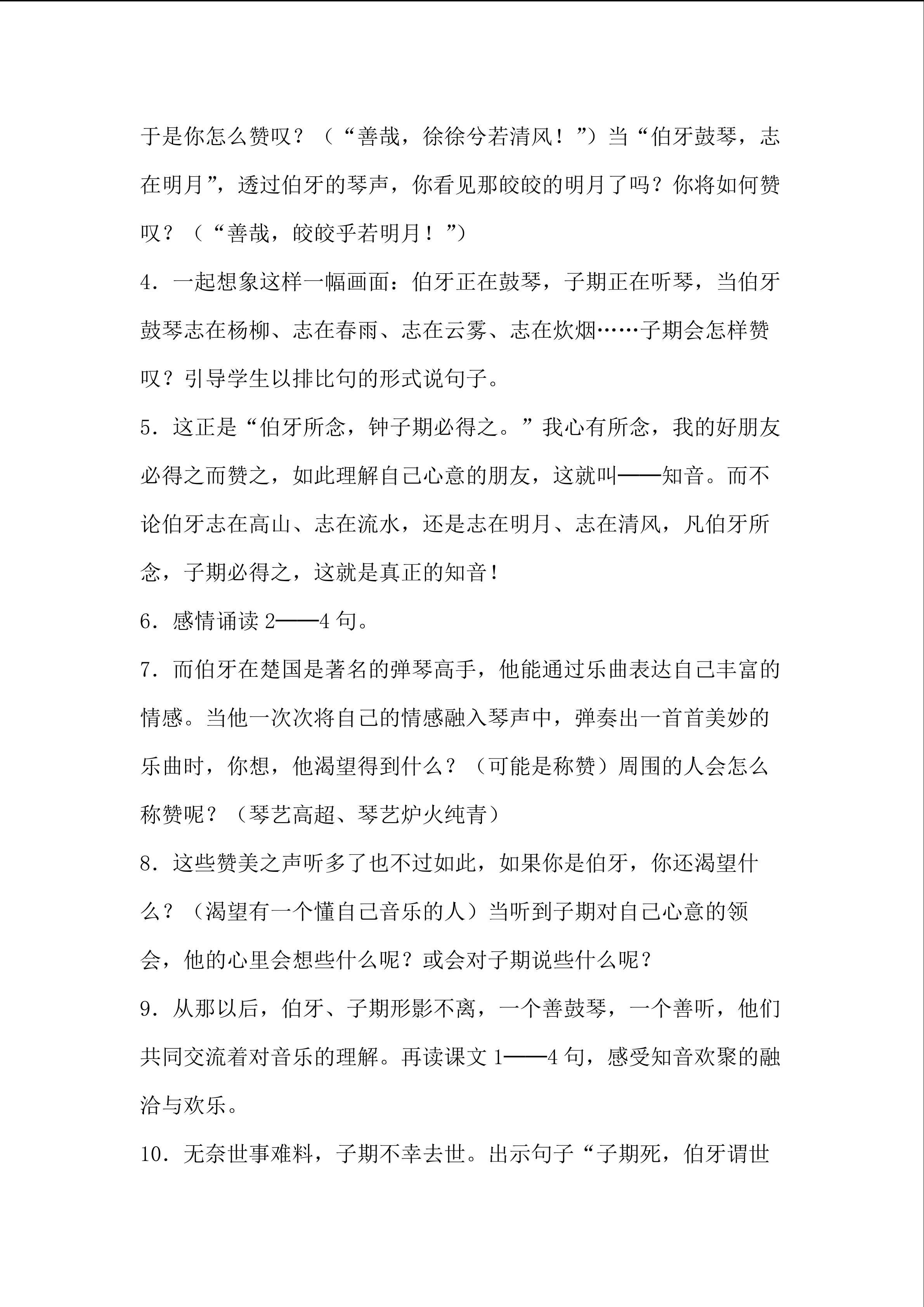 于是你怎么赞叹？（“善哉，徐徐兮若清风！”）当“伯牙鼓琴，志在明月”，透过伯牙的琴声，你看见那皎皎的明月了吗？你将如何赞叹？（“善哉，皎皎乎若明月！”）

4．一起想象这样一幅画面：伯牙正在鼓琴，子期正在听琴，当伯牙鼓琴志在杨柳、志在春雨、志在云雾、志在炊烟……子期会怎样赞叹？引导学生以排比句的形式说句子。

5．这正是“伯牙所念，钟子期必得之。”我心有所念，我的好朋友必得之而赞之，如此理解自己心意的朋友，这就叫——知音。而不论伯牙志在高山、志在流水，还是志在明月、志在清风，凡伯牙所念，子期必得之，这就是真正的知音！

6．感情诵读2——4句。

7．而伯牙在楚国是著名的弹琴高手，他能通过乐曲表达自己丰富的情感。当他一次次将自己的情感融入琴声中，弹奏出一首首美妙的乐曲时，你想，他渴望得到什么？（可能是称赞）周围的人会怎么称赞呢？（琴艺高超、琴艺炉火纯青）

8．这些赞美之声听多了也不过如此，如果你是伯牙，你还渴望什么？（渴望有一个懂自己音乐的人）当听到子期对自己心意的领会，他的心里会想些什么呢？或会对子期说些什么呢？

9．从那以后，伯牙、子期形影不离，一个善鼓琴，一个善听，他们共同交流着对音乐的理解。再读课文1——4句，感受知音欢聚的融洽与欢乐。

10．无奈世事难料，子期不幸去世。出示句子“子期死，伯牙谓世